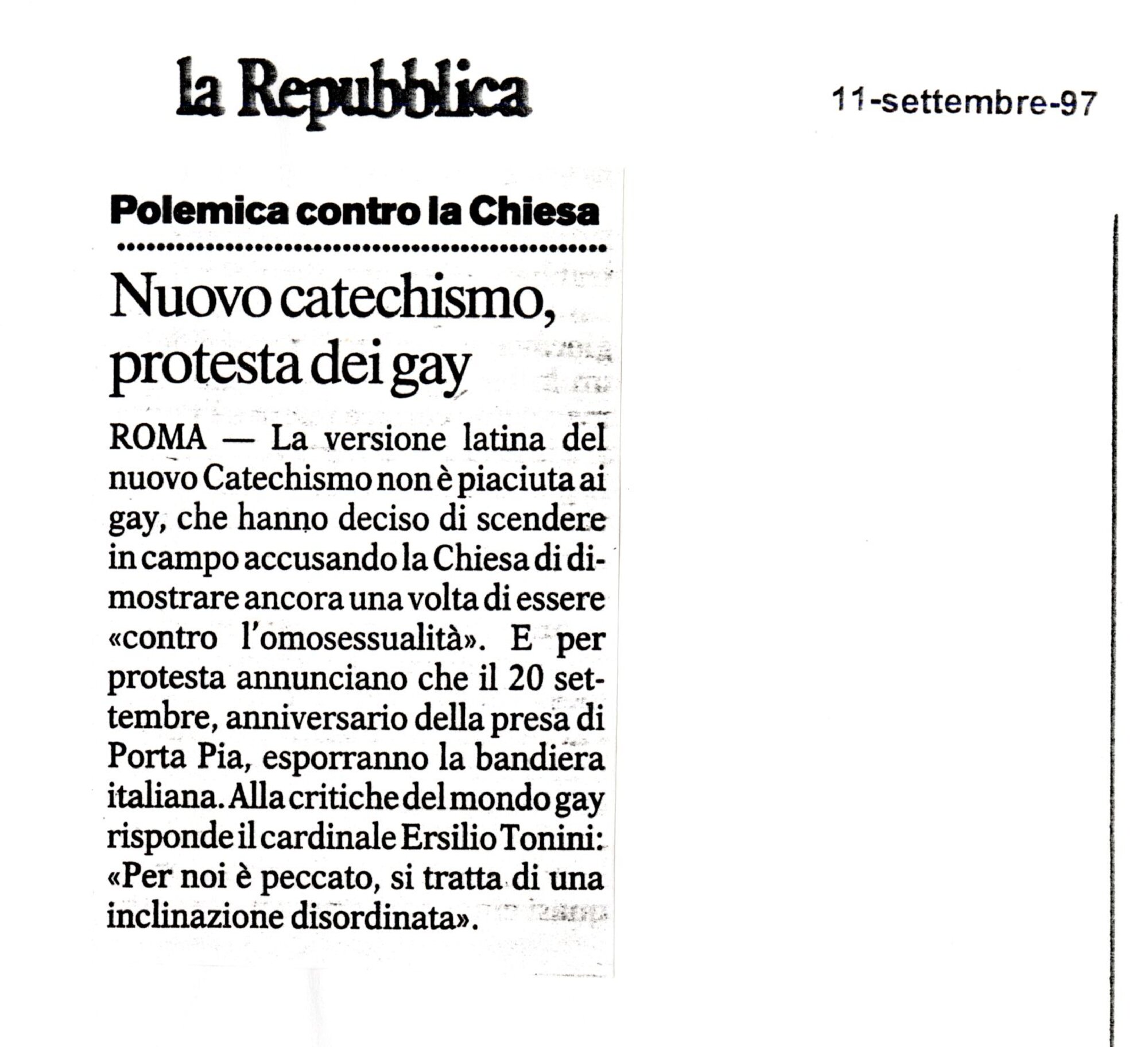 la Repubblica

11-settembre-97

Polemica contro la Chiesa

Nuovo catechismo, protesta dei gay

ROMA — La versione latina del nuovo Catechismo non è piaciuta ai gay, che hanno deciso di scendere in campo accusando la Chiesa di dimostrare ancora una volta di essere «contro l'omosessualità». E per protesta annunciano che il 20 settembre, anniversario della presa di Porta Pia, esporranno la bandiera italiana. Alla critiche del mondo gay risponde il cardinale Ersilio Tonini: «Per noi è peccato, si tratta di una inclinazione disordinata».